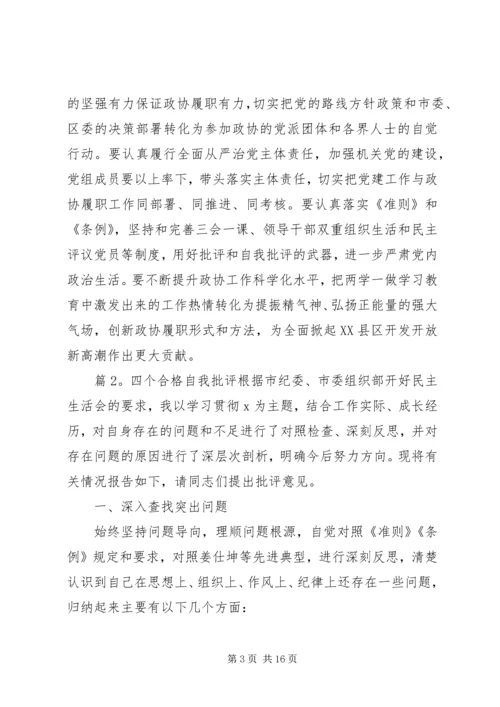 的坚强有力保证政协履职有力，切实把党的路线方针政策和市委、区委的决策部署转化为参加政协的党派团体和各界人士的自觉行动。要认真履行全面从严治党主体责任，加强机关党的建设，党组成员要以上率下，带头落实主体责任，切实把党建工作与政协履职工作同部署、同推进、同考核。要认真落实《准则》和《条例》，坚持和完善三会一课、领导干部双重组织生活和民主评议党员等制度，用好批评和自我批评的武器，进一步严肃党内政治生活。要不断提升政协工作科学化水平，把两学一做学习教育中激发出来的工作热情转化为提振精气神、弘扬正能量的强大气场，创新政协履职形式和方法，为全面掀起XX县区开发开放新高潮作出更大贡献。

篇2。四个合格自我批评根据市纪委、市委组织部开好民主生活会的要求，我以学习贯彻x为主题，结合工作实际、成长经历，对自身存在的问题和不足进行了对照检查、深刻反思，并对存在问题的原因进行了深层次剖析，明确今后努力方向。现将有关情况报告如下，请同志们提出批评意见。

一、深入查找突出问题

始终坚持问题导向，理顺问题根源，自觉对照《准则》《条例》规定和要求，对照姜仕坤等先进典型，进行深刻反思，清楚认识到自己在思想上、组织上、作风上、纪律上还存在一些问题，归纳起来主要有以下几个方面：

第3页 共16页